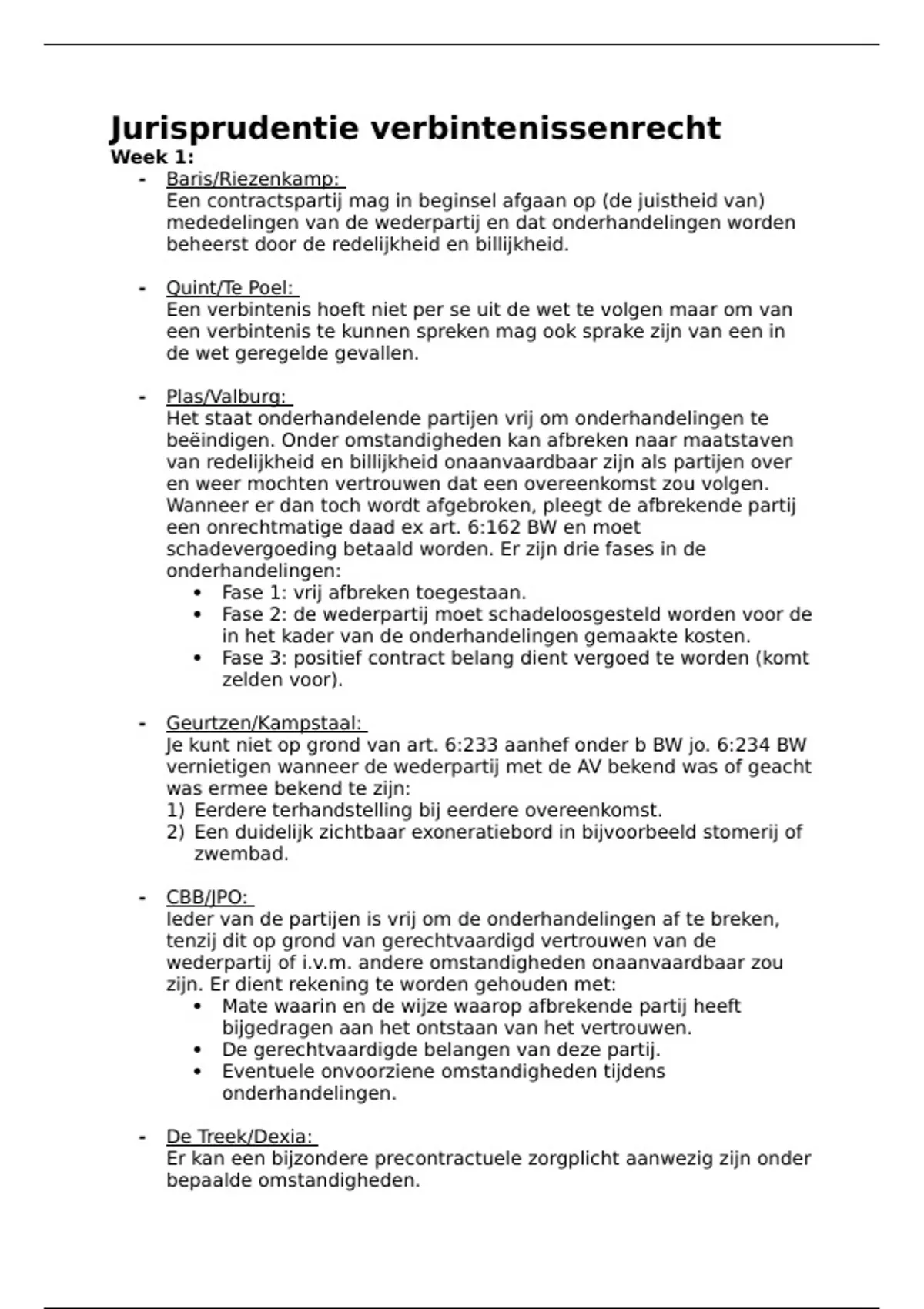 Jurisprudentie verbintenissenrecht

Week 1:

- Baris/Riezenkamp:
Een contractspartij mag in beginsel afgaan op (de juistheid van) mededelingen van de wederpartij en dat onderhandelingen worden beheerst door de redelijkheid en billijkheid.

- Quint/Te Poel:
Een verbintenis hoeft niet per se uit de wet te volgen maar om van een verbintenis te kunnen spreken mag ook sprake zijn van een in de wet geregelde gevallen.

- Plas/Valburg:
Het staat onderhandelende partijen vrij om onderhandelingen te beëindigen. Onder omstandigheden kan afbreken naar maatstaven van redelijkheid en billijkheid onaanvaardbaar zijn als partijen over en weer mochten vertrouwen dat een overeenkomst zou volgen. Wanneer er dan toch wordt afgebroken, pleegt de afbrekende partij een onrechtmatige daad ex art. 6:162 BW en moet schadevergoeding betaald worden. Er zijn drie fases in de onderhandelingen:
• Fase 1: vrij afbreken toegestaan.
• Fase 2: de wederpartij moet schadeloosgesteld worden voor de in het kader van de onderhandelingen gemaakte kosten.
• Fase 3: positief contract belang dient vergoed te worden (komt zelden voor).

- Geurtzen/Kampstaal:
Je kunt niet op grond van art. 6:233 aanhef onder b BW jo. 6:234 BW vernietigen wanneer de wederpartij met de AV bekend was of geacht was ermee bekend te zijn:
1) Eerdere terhandstelling bij eerdere overeenkomst.
2) Een duidelijk zichtbaar exoneratiebord in bijvoorbeeld stomerij of zwembad.

- CBB/JPO:
Ieder van de partijen is vrij om de onderhandelingen af te breken, tenzij dit op grond van gerechtvaardigd vertrouwen van de wederpartij of i.v.m. andere omstandigheden onaanvaardbaar zou zijn. Er dient rekening te worden gehouden met:
• Mate waarin en de wijze waarop afbrekende partij heeft bijgedragen aan het ontstaan van het vertrouwen.
• De gerechtvaardigde belangen van deze partij.
• Eventuele onvoorziene omstandigheden tijdens onderhandelingen.

- De Treek/Dexia:
Er kan een bijzondere precontractuele zorgplicht aanwezig zijn onder bepaalde omstandigheden.